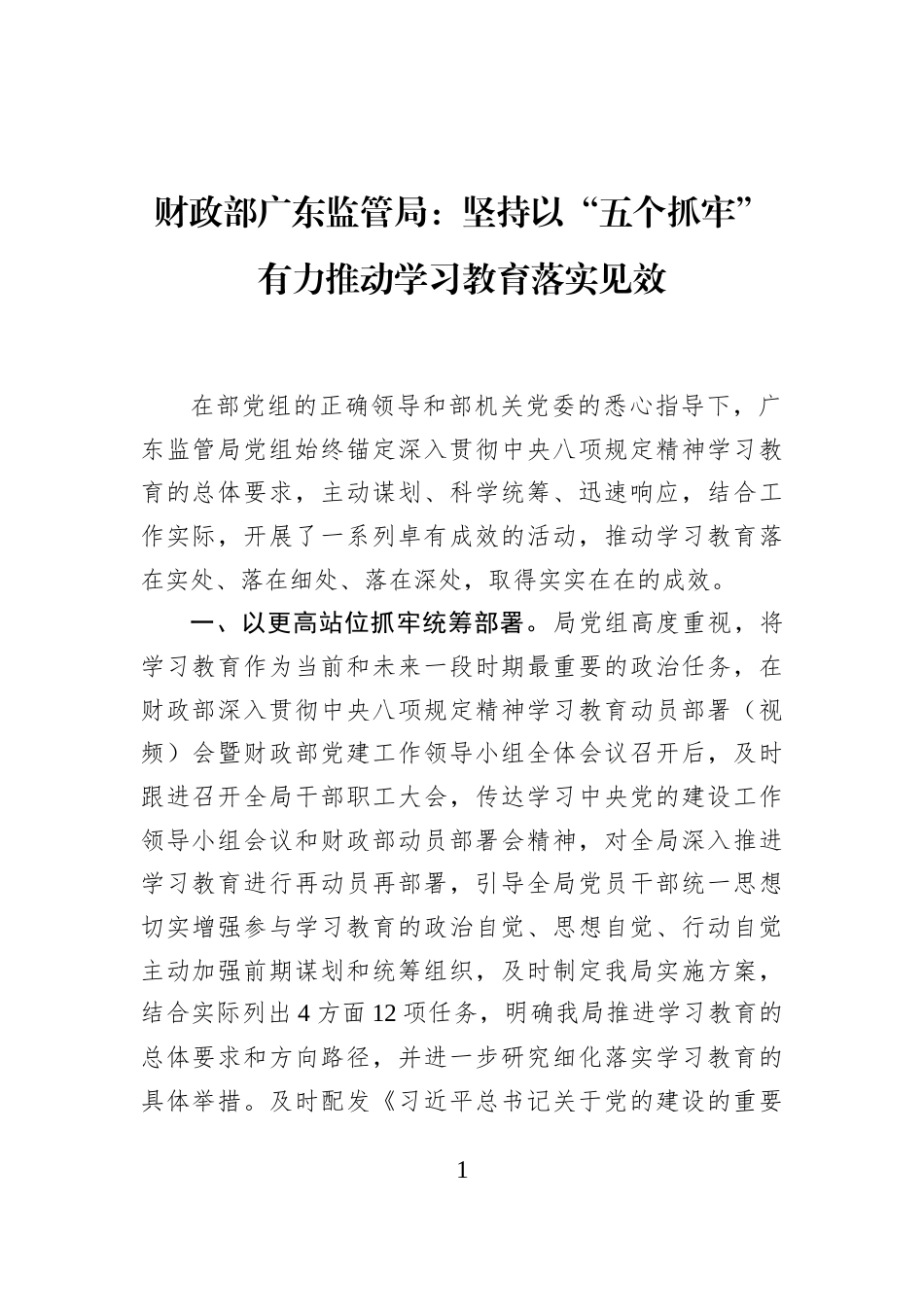 财政部广东监管局：坚持以“五个抓牢”有力推动学习教育落实见效

在部党组的正确领导和部机关党委的悉心指导下，广东监管局党组始终锚定深入贯彻中央八项规定精神学习教育的总体要求，主动谋划、科学统筹、迅速响应，结合工作实际，开展了一系列卓有成效的活动，推动学习教育落在实处、落在细处、落在深处，取得实实在在的成效。

一、以更高站位抓牢统筹部署。局党组高度重视，将学习教育作为当前和未来一段时期最重要的政治任务，在财政部深入贯彻中央八项规定精神学习教育动员部署（视频）会暨财政部党建工作领导小组全体会议召开后，及时跟进召开全局干部职工大会，传达学习中央党的建设工作领导小组会议和财政部动员部署会精神，对全局深入推进学习教育进行再动员再部署，引导全局党员干部统一思想切实增强参与学习教育的政治自觉、思想自觉、行动自觉主动加强前期谋划和统筹组织，及时制定我局实施方案，结合实际列出 4 方面 12 项任务，明确我局推进学习教育的总体要求和方向路径，并进一步研究细化落实学习教育的具体举措。及时配发《习近平总书记关于党的建设的重要

1